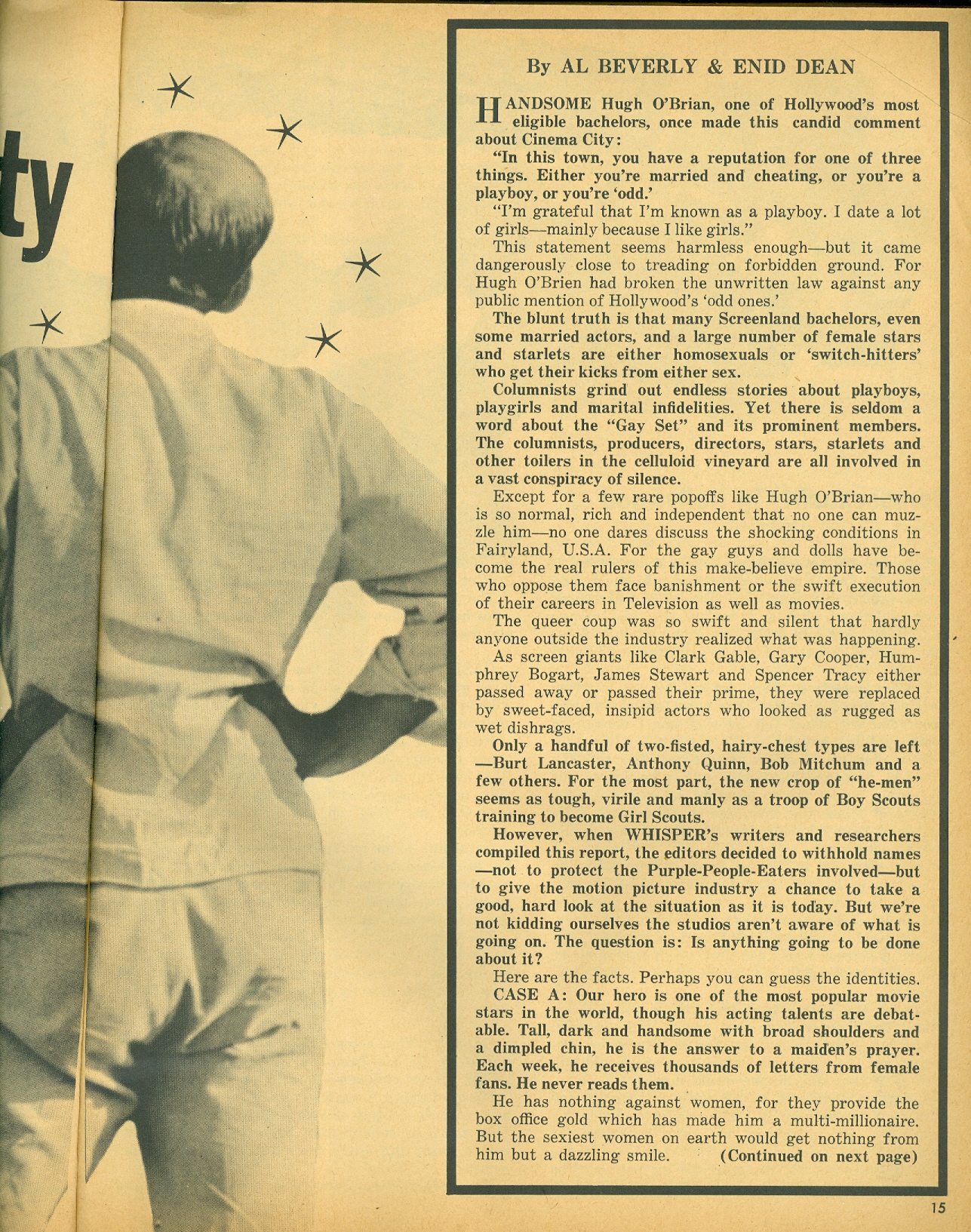 ty

By AL BEVERLY & ENID DEAN

HANDSOME Hugh O'Brian, one of Hollywood's most eligible bachelors, once made this candid comment about Cinema City:

"In this town, you have a reputation for one of three things. Either you're married and cheating, or you're a playboy, or you're 'odd.'

"I'm grateful that I'm known as a playboy. I date a lot of girls—mainly because I like girls."

This statement seems harmless enough—but it came dangerously close to treading on forbidden ground. For Hugh O'Brien had broken the unwritten law against any public mention of Hollywood's 'odd ones.'

The blunt truth is that many Screenland bachelors, even some married actors, and a large number of female stars and starlets are either homosexuals or 'switch-hitters' who get their kicks from either sex.

Columnists grind out endless stories about playboys, playgirls and marital infidelities. Yet there is seldom a word about the "Gay Set" and its prominent members. The columnists, producers, directors, stars, starlets and other toilers in the celluloid vineyard are all involved in a vast conspiracy of silence.

Except for a few rare popoffs like Hugh O'Brian—who is so normal, rich and independent that no one can muzzle him—no one dares discuss the shocking conditions in Fairyland, U.S.A. For the gay guys and dolls have become the real rulers of this make-believe empire. Those who oppose them face banishment or the swift execution of their careers in Television as well as movies.

The queer coup was so swift and silent that hardly anyone outside the industry realized what was happening.

As screen giants like Clark Gable, Gary Cooper, Humphrey Bogart, James Stewart and Spencer Tracy either passed away or passed their prime, they were replaced by sweet-faced, insipid actors who looked as rugged as wet dishrags.

Only a handful of two-fisted, hairy-chest types are left—Burt Lancaster, Anthony Quinn, Bob Mitchum and a few others. For the most part, the new crop of "he-men" seems as tough, virile and manly as a troop of Boy Scouts training to become Girl Scouts.

However, when WHISPER's writers and researchers compiled this report, the editors decided to withhold names—not to protect the Purple-People-Eaters involved—but to give the motion picture industry a chance to take a good, hard look at the situation as it is today. But we're not kidding ourselves the studios aren't aware of what is going on. The question is: Is anything going to be done about it?

Here are the facts. Perhaps you can guess the identities.

CASE A: Our hero is one of the most popular movie stars in the world, though his acting talents are debatable. Tall, dark and handsome with broad shoulders and a dimpled chin, he is the answer to a maiden's prayer. Each week, he receives thousands of letters from female fans. He never reads them.

He has nothing against women, for they provide the box office gold which has made him a multi-millionaire. But the sexiest women on earth would get nothing from him but a dazzling smile. (Continued on next page)

15